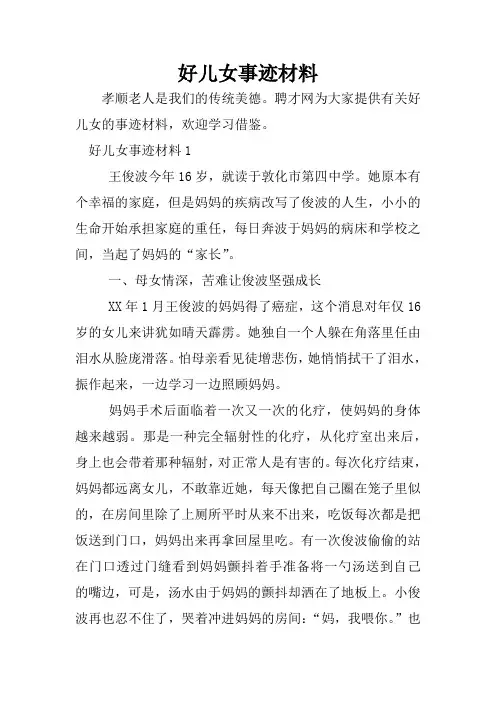 好儿女事迹材料

孝顺老人是我们的传统美德。聘才网为大家提供有关好儿女的事迹材料，欢迎学习借鉴。

好儿女事迹材料 1

王俊波今年 16 岁，就读于敦化市第四中学。她原本有个幸福的家庭，但是妈妈的疾病改写了俊波的人生，小小的生命开始承担家庭的重任，每日奔波于妈妈的病床和学校之间，当起了妈妈的“家长”。

一、母女情深，苦难让俊波坚强成长

XX 年 1 月王俊波的妈妈得了癌症，这个消息对年仅 16 岁的女儿来讲犹如晴天霹雳。她独自一个人躲在角落里任由泪水从脸庞滑落。怕母亲看见徒增悲伤，她悄悄拭干了泪水，振作起来，一边学习一边照顾妈妈。

妈妈手术后面临着一次又一次的化疗，使妈妈的身体越来越弱。那是一种完全辐射性的化疗，从化疗室出来后，身上也会带着那种辐射，对正常人是有害的。每次化疗结束，妈妈都远离女儿，不敢靠近她，每天像把自己圈在笼子里似的，在房间里除了上厕所平时从来不出来，吃饭每次都是把饭送到门口，妈妈出来再拿回屋里吃。有一次俊波偷偷的站在门口透过门缝看到妈妈颤抖着手准备将一勺汤送到自己的嘴边，可是，汤水由于妈妈的颤抖却洒在了地板上。小俊波再也忍不住了，哭着冲进妈妈的房间：“妈，我喂你。”也